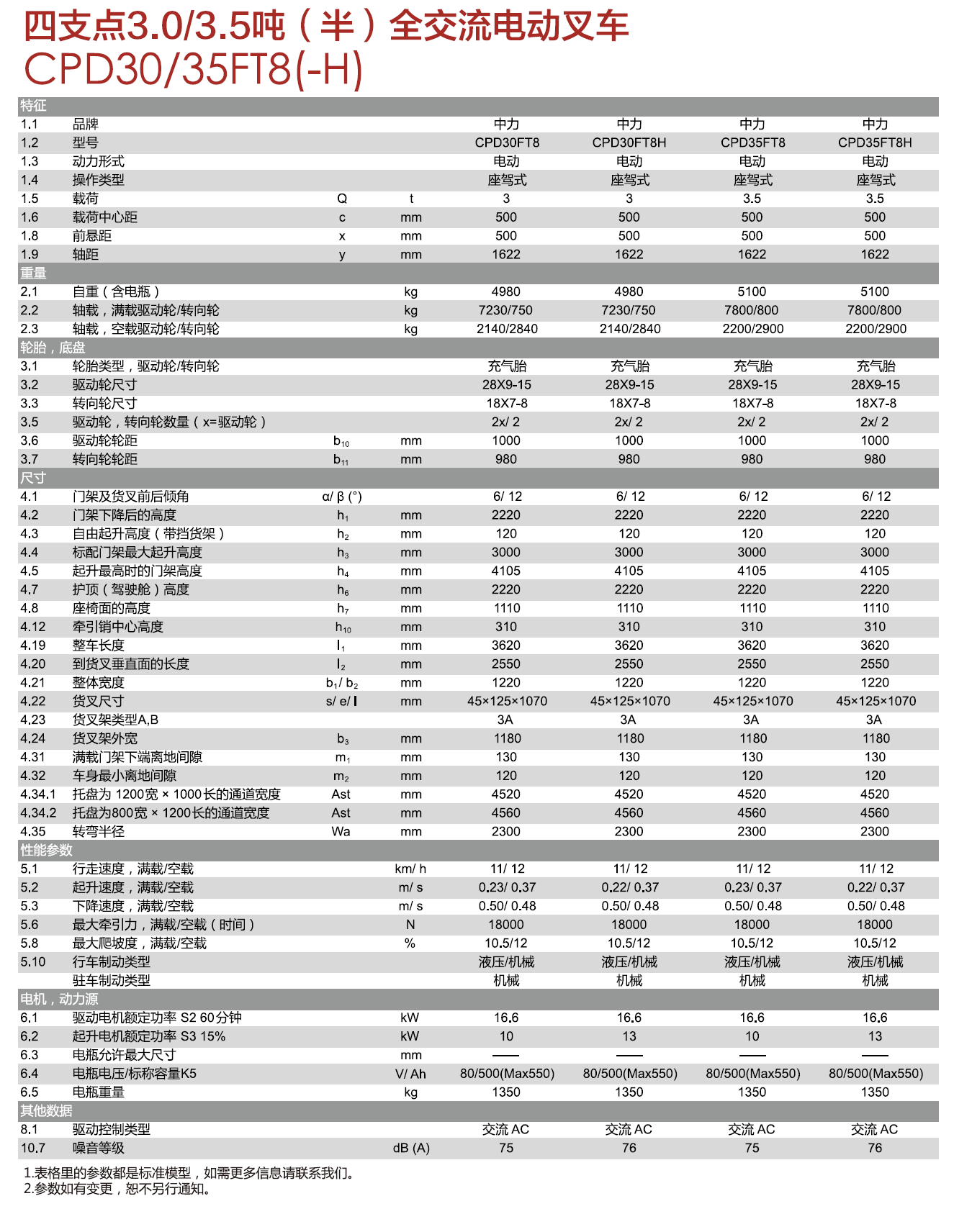 四支点3.0/3.5吨（半）全交流电动叉车
CPD30/35FT8(-H)

| 特征 | | | | | | | |
|---|---|---|---|---|---|---|---|
| 1.1 | 品牌 | | | 中力 | 中力 | 中力 | 中力 |
| 1.2 | 型号 | | | CPD30FT8 | CPD30FT8H | CPD35FT8 | CPD35FT8H |
| 1.3 | 动力形式 | | | 电动 | 电动 | 电动 | 电动 |
| 1.4 | 操作类型 | | | 座驾式 | 座驾式 | 座驾式 | 座驾式 |
| 1.5 | 载荷 | Q | t | 3 | 3 | 3.5 | 3.5 |
| 1.6 | 载荷中心距 | c | mm | 500 | 500 | 500 | 500 |
| 1.8 | 前悬距 | x | mm | 500 | 500 | 500 | 500 |
| 1.9 | 轴距 | y | mm | 1622 | 1622 | 1622 | 1622 |
| 重量 | | | | | | | |
| 2.1 | 自重（含电瓶） | | kg | 4980 | 4980 | 5100 | 5100 |
| 2.2 | 轴载，满载驱动轮/转向轮 | | kg | 7230/750 | 7230/750 | 7800/800 | 7800/800 |
| 2.3 | 轴载，空载驱动轮/转向轮 | | kg | 2140/2840 | 2140/2840 | 2200/2900 | 2200/2900 |
| 轮胎，底盘 | | | | | | | |
| 3.1 | 轮胎类型，驱动轮/转向轮 | | | 充气胎 | 充气胎 | 充气胎 | 充气胎 |
| 3.2 | 驱动轮尺寸 | | | 28X9-15 | 28X9-15 | 28X9-15 | 28X9-15 |
| 3.3 | 转向轮尺寸 | | | 18X7-8 | 18X7-8 | 18X7-8 | 18X7-8 |
| 3.5 | 驱动轮，转向轮数量（x=驱动轮） | | | 2x/ 2 | 2x/ 2 | 2x/ 2 | 2x/ 2 |
| 3.6 | 驱动轮轮距 | $b_{10}$ | mm | 1000 | 1000 | 1000 | 1000 |
| 3.7 | 转向轮轮距 | $b_{11}$ | mm | 980 | 980 | 980 | 980 |
| 尺寸 | | | | | | | |
| 4.1 | 门架及货叉前后倾角 | α/ β (°) | | 6/ 12 | 6/ 12 | 6/ 12 | 6/ 12 |
| 4.2 | 门架下降后的高度 | $h_1$ | mm | 2220 | 2220 | 2220 | 2220 |
| 4.3 | 自由起升高度（带挡货架） | $h_2$ | mm | 120 | 120 | 120 | 120 |
| 4.4 | 标配门架最大起升高度 | $h_3$ | mm | 3000 | 3000 | 3000 | 3000 |
| 4.5 | 起升最高时的门架高度 | $h_4$ | mm | 4105 | 4105 | 4105 | 4105 |
| 4.7 | 护顶（驾驶舱）高度 | $h_6$ | mm | 2220 | 2220 | 2220 | 2220 |
| 4.8 | 座椅面的高度 | $h_7$ | mm | 1110 | 1110 | 1110 | 1110 |
| 4.12 | 牵引销中心高度 | $h_{10}$ | mm | 310 | 310 | 310 | 310 |
| 4.19 | 整车长度 | $l_1$ | mm | 3620 | 3620 | 3620 | 3620 |
| 4.20 | 到货叉垂直面的长度 | $l_2$ | mm | 2550 | 2550 | 2550 | 2550 |
| 4.21 | 整体宽度 | $b_1$/ $b_2$ | mm | 1220 | 1220 | 1220 | 1220 |
| 4.22 | 货叉尺寸 | s/ e/ l | mm | 45×125×1070 | 45×125×1070 | 45×125×1070 | 45×125×1070 |
| 4.23 | 货叉架类型A,B | | | 3A | 3A | 3A | 3A |
| 4.24 | 货叉架外宽 | $b_3$ | mm | 1180 | 1180 | 1180 | 1180 |
| 4.31 | 满载门架下端离地间隙 | $m_1$ | mm | 130 | 130 | 130 | 130 |
| 4.32 | 车身最小离地间隙 | $m_2$ | mm | 120 | 120 | 120 | 120 |
| 4.34.1 | 托盘为 1200宽 × 1000长的通道宽度 | Ast | mm | 4520 | 4520 | 4520 | 4520 |
| 4.34.2 | 托盘为800宽 × 1200长的通道宽度 | Ast | mm | 4560 | 4560 | 4560 | 4560 |
| 4.35 | 转弯半径 | Wa | mm | 2300 | 2300 | 2300 | 2300 |
| 性能参数 | | | | | | | |
| 5.1 | 行走速度，满载/空载 | | km/ h | 11/ 12 | 11/ 12 | 11/ 12 | 11/ 12 |
| 5.2 | 起升速度，满载/空载 | | m/ s | 0.23/ 0.37 | 0.22/ 0.37 | 0.23/ 0.37 | 0.22/ 0.37 |
| 5.3 | 下降速度，满载/空载 | | m/ s | 0.50/ 0.48 | 0.50/ 0.48 | 0.50/ 0.48 | 0.50/ 0.48 |
| 5.6 | 最大牵引力，满载/空载（时间） | | N | 18000 | 18000 | 18000 | 18000 |
| 5.8 | 最大爬坡度，满载/空载 | | % | 10.5/12 | 10.5/12 | 10.5/12 | 10.5/12 |
| 5.10 | 行车制动类型 | | | 液压/机械 | 液压/机械 | 液压/机械 | 液压/机械 |
| | 驻车制动类型 | | | 机械 | 机械 | 机械 | 机械 |
| 电机，动力源 | | | | | | | |
| 6.1 | 驱动电机额定功率 S2 60分钟 | | kW | 16.6 | 16.6 | 16.6 | 16.6 |
| 6.2 | 起升电机额定功率 S3 15% | | kW | 10 | 13 | 10 | 13 |
| 6.3 | 电瓶允许最大尺寸 | | mm | —— | —— | —— | —— |
| 6.4 | 电瓶电压/标称容量K5 | | V/ Ah | 80/500(Max550) | 80/500(Max550) | 80/500(Max550) | 80/500(Max550) |
| 6.5 | 电瓶重量 | | kg | 1350 | 1350 | 1350 | 1350 |
| 其他数据 | | | | | | | |
| 8.1 | 驱动控制类型 | | | 交流 AC | 交流 AC | 交流 AC | 交流 AC |
| 10.7 | 噪音等级 | | dB (A) | 75 | 76 | 75 | 76 |

1.表格里的参数都是标准模型，如需更多信息请联系我们。
2.参数如有变更，恕不另行通知。